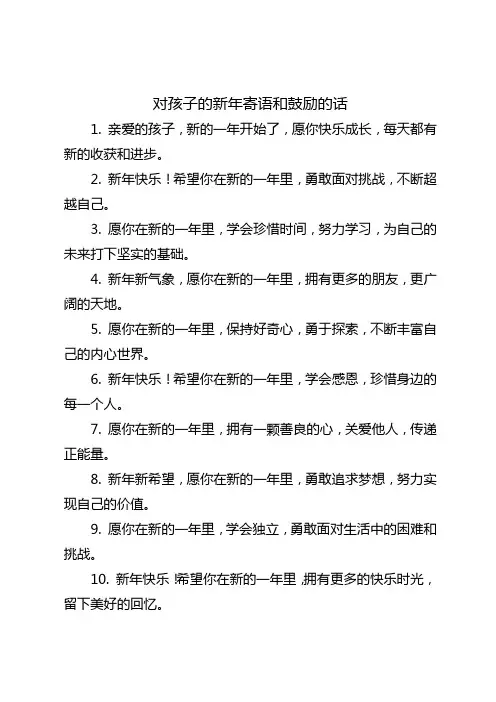 对孩子的新年寄语和鼓励的话

1. 亲爱的孩子，新的一年开始了，愿你快乐成长，每天都有新的收获和进步。

2. 新年快乐！希望你在新的一年里，勇敢面对挑战，不断超越自己。

3. 愿你在新的一年里，学会珍惜时间，努力学习，为自己的未来打下坚实的基础。

4. 新年新气象，愿你在新的一年里，拥有更多的朋友，更广阔的天地。

5. 愿你在新的一年里，保持好奇心，勇于探索，不断丰富自己的内心世界。

6. 新年快乐！希望你在新的一年里，学会感恩，珍惜身边的每一个人。

7. 愿你在新的一年里，拥有一颗善良的心，关爱他人，传递正能量。

8. 新年新希望，愿你在新的一年里，勇敢追求梦想，努力实现自己的价值。

9. 愿你在新的一年里，学会独立，勇敢面对生活中的困难和挑战。

10. 新年快乐！希望你在新的一年里，拥有更多的快乐时光，留下美好的回忆。